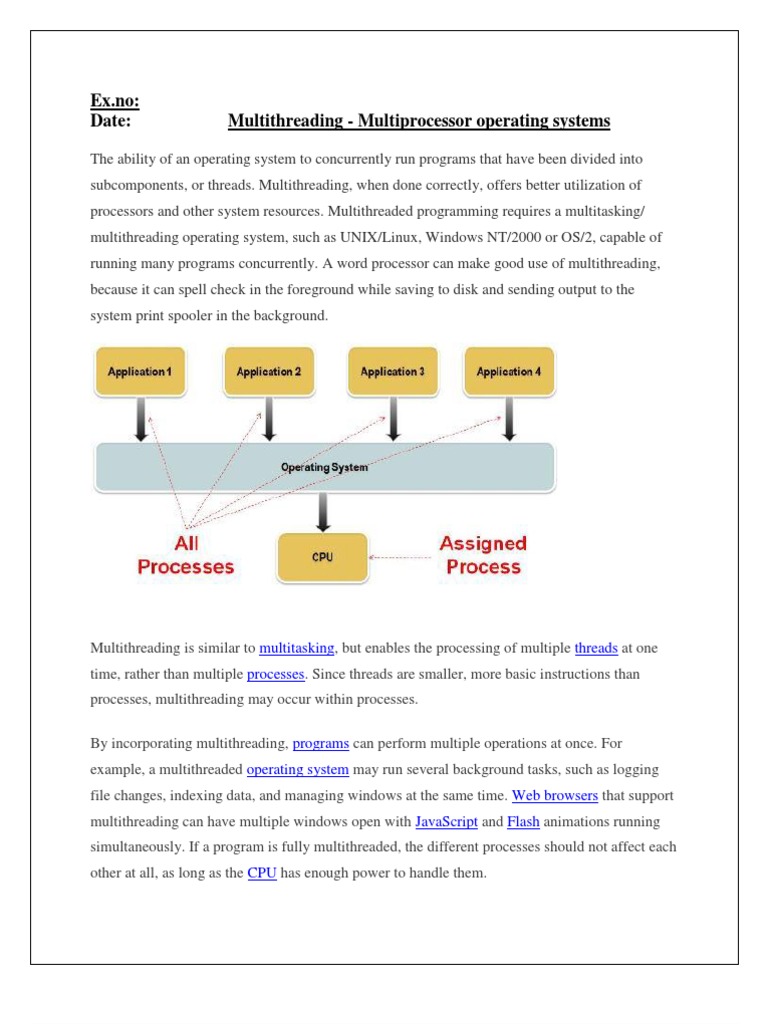 Ex.no:
Date: Multithreading - Multiprocessor operating systems

The ability of an operating system to concurrently run programs that have been divided into subcomponents, or threads. Multithreading, when done correctly, offers better utilization of processors and other system resources. Multithreaded programming requires a multitasking/ multithreading operating system, such as UNIX/Linux, Windows NT/2000 or OS/2, capable of running many programs concurrently. A word processor can make good use of multithreading, because it can spell check in the foreground while saving to disk and sending output to the system print spooler in the background.

Application 1
Application 2
Application 3
Application 4
Operating System
All Processes
CPU
Assigned Process

Multithreading is similar to multitasking, but enables the processing of multiple threads at one time, rather than multiple processes. Since threads are smaller, more basic instructions than processes, multithreading may occur within processes.

By incorporating multithreading, programs can perform multiple operations at once. For example, a multithreaded operating system may run several background tasks, such as logging file changes, indexing data, and managing windows at the same time. Web browsers that support multithreading can have multiple windows open with JavaScript and Flash animations running simultaneously. If a program is fully multithreaded, the different processes should not affect each other at all, as long as the CPU has enough power to handle them.